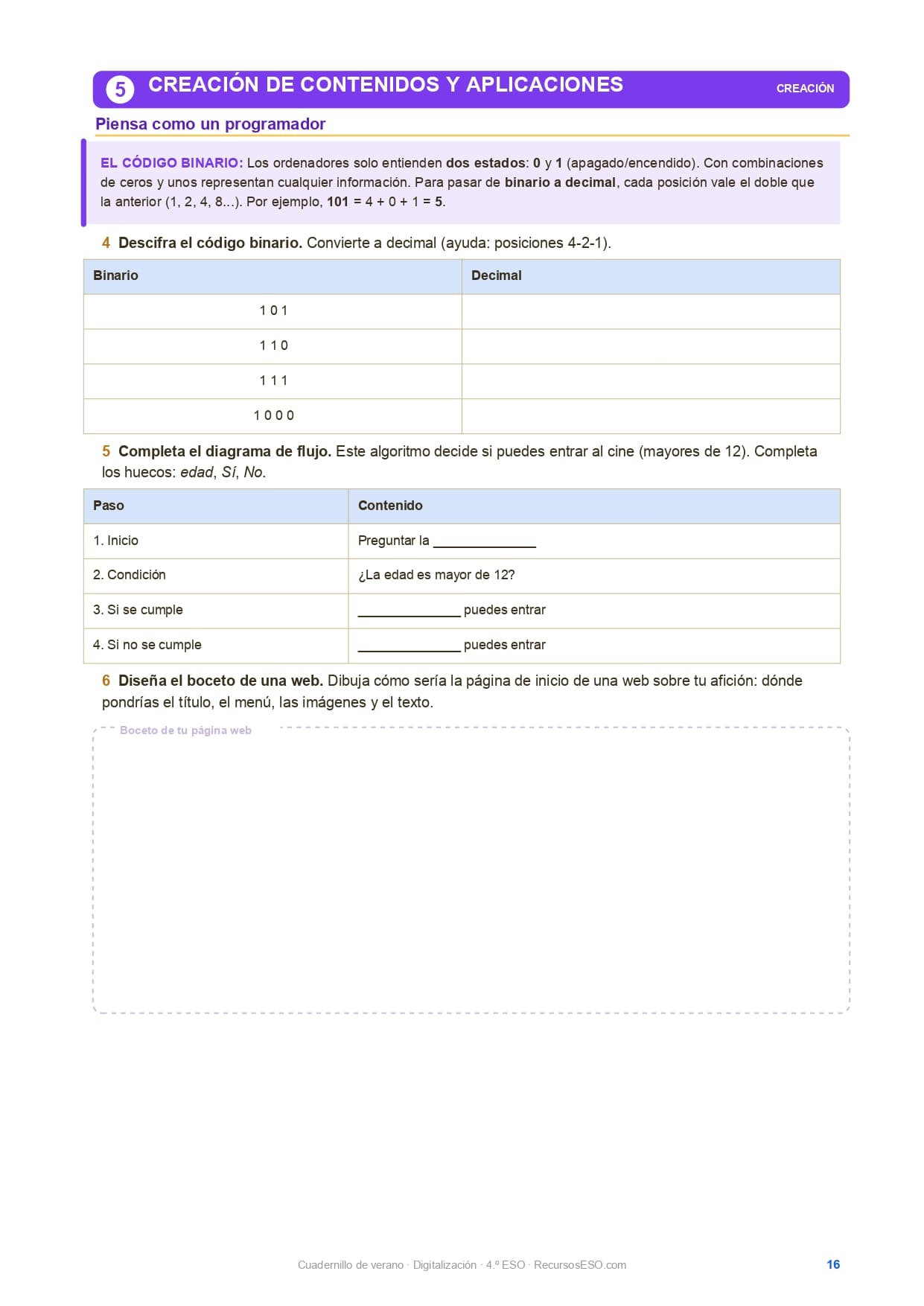 5 CREACIÓN DE CONTENIDOS Y APLICACIONES CREACIÓN

Piensa como un programador

EL CÓDIGO BINARIO: Los ordenadores solo entienden dos estados: 0 y 1 (apagado/encendido). Con combinaciones de ceros y unos representan cualquier información. Para pasar de binario a decimal, cada posición vale el doble que la anterior (1, 2, 4, 8...). Por ejemplo, 101 = 4 + 0 + 1 = 5.

4 Descifra el código binario. Convierte a decimal (ayuda: posiciones 4-2-1).

| Binario | Decimal |
|---|---|
| 1 0 1 | |
| 1 1 0 | |
| 1 1 1 | |
| 1 0 0 0 | |

5 Completa el diagrama de flujo. Este algoritmo decide si puedes entrar al cine (mayores de 12). Completa los huecos: edad, Sí, No.

| Paso | Contenido |
|---|---|
| 1. Inicio | Preguntar la ______________ |
| 2. Condición | ¿La edad es mayor de 12? |
| 3. Si se cumple | ______________ puedes entrar |
| 4. Si no se cumple | ______________ puedes entrar |

6 Diseña el boceto de una web. Dibuja cómo sería la página de inicio de una web sobre tu afición: dónde pondrías el título, el menú, las imágenes y el texto.

Boceto de tu página web

Cuadernillo de verano · Digitalización · 4.º ESO · RecursosESO.com 16